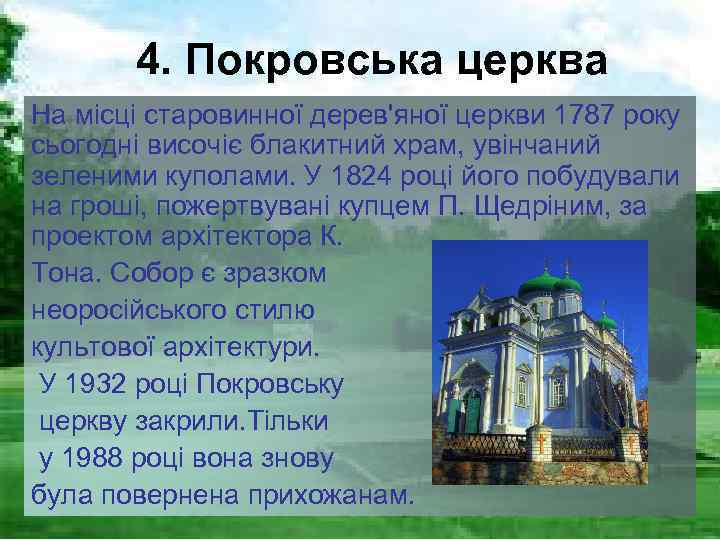 4. Покровська церква

На місці старовинної дерев'яної церкви 1787 року сьогодні височіє блакитний храм, увінчаний зеленими куполами. У 1824 році його побудували на гроші, пожертвувані купцем П. Щедріним, за проектом архітектора К.

Тона. Собор є зразком неоросійського стилю культової архітектури.

У 1932 році Покровську церкву закрили.Тільки у 1988 році вона знову була повернена прихожанам.